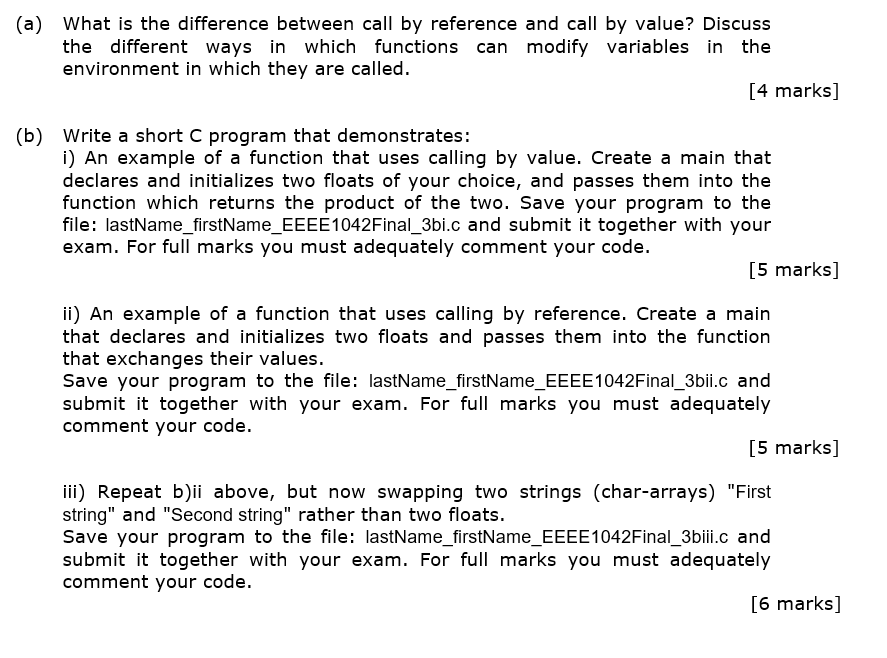 (a) What is the difference between call by reference and call by value? Discuss the different ways in which functions can modify variables in the environment in which they are called.

[4 marks]

(b) Write a short C program that demonstrates:
i) An example of a function that uses calling by value. Create a main that declares and initializes two floats of your choice, and passes them into the function which returns the product of the two. Save your program to the file: lastName_firstName_EEEE1042Final_3bi.c and submit it together with your exam. For full marks you must adequately comment your code.

[5 marks]

ii) An example of a function that uses calling by reference. Create a main that declares and initializes two floats and passes them into the function that exchanges their values.
Save your program to the file: lastName_firstName_EEEE1042Final_3bii.c and submit it together with your exam. For full marks you must adequately comment your code.

[5 marks]

iii) Repeat b)ii above, but now swapping two strings (char-arrays) "First string" and "Second string" rather than two floats.
Save your program to the file: lastName_firstName_EEEE1042Final_3biii.c and submit it together with your exam. For full marks you must adequately comment your code.

[6 marks]